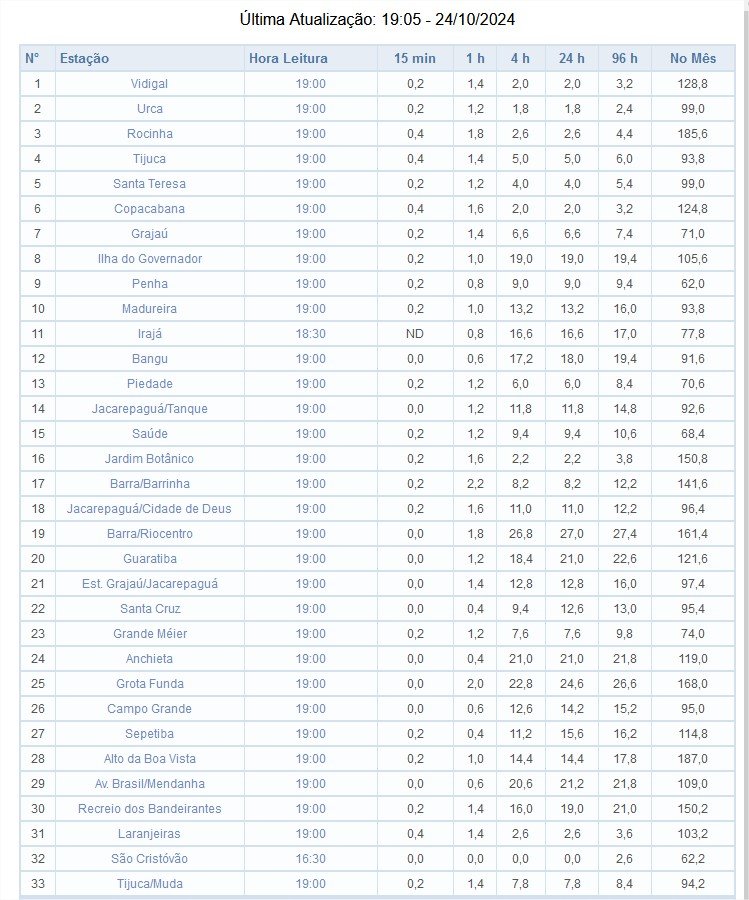 Última Atualização: 19:05 - 24/10/2024

| N° | Estação | Hora Leitura | 15 min | 1 h | 4 h | 24 h | 96 h | No Mês |
|---|---|---|---|---|---|---|---|---|
| 1 | Vidigal | 19:00 | 0,2 | 1,4 | 2,0 | 2,0 | 3,2 | 128,8 |
| 2 | Urca | 19:00 | 0,2 | 1,2 | 1,8 | 1,8 | 2,4 | 99,0 |
| 3 | Rocinha | 19:00 | 0,4 | 1,8 | 2,6 | 2,6 | 4,4 | 185,6 |
| 4 | Tijuca | 19:00 | 0,4 | 1,4 | 5,0 | 5,0 | 6,0 | 93,8 |
| 5 | Santa Teresa | 19:00 | 0,2 | 1,2 | 4,0 | 4,0 | 5,4 | 99,0 |
| 6 | Copacabana | 19:00 | 0,4 | 1,6 | 2,0 | 2,0 | 3,2 | 124,8 |
| 7 | Grajaú | 19:00 | 0,2 | 1,4 | 6,6 | 6,6 | 7,4 | 71,0 |
| 8 | Ilha do Governador | 19:00 | 0,2 | 1,0 | 19,0 | 19,0 | 19,4 | 105,6 |
| 9 | Penha | 19:00 | 0,2 | 0,8 | 9,0 | 9,0 | 9,4 | 62,0 |
| 10 | Madureira | 19:00 | 0,2 | 1,0 | 13,2 | 13,2 | 16,0 | 93,8 |
| 11 | Irajá | 18:30 | ND | 0,8 | 16,6 | 16,6 | 17,0 | 77,8 |
| 12 | Bangu | 19:00 | 0,0 | 0,6 | 17,2 | 18,0 | 19,4 | 91,6 |
| 13 | Piedade | 19:00 | 0,2 | 1,2 | 6,0 | 6,0 | 8,4 | 70,6 |
| 14 | Jacarepaguá/Tanque | 19:00 | 0,0 | 1,2 | 11,8 | 11,8 | 14,8 | 92,6 |
| 15 | Saúde | 19:00 | 0,2 | 1,2 | 9,4 | 9,4 | 10,6 | 68,4 |
| 16 | Jardim Botânico | 19:00 | 0,2 | 1,6 | 2,2 | 2,2 | 3,8 | 150,8 |
| 17 | Barra/Barrinha | 19:00 | 0,2 | 2,2 | 8,2 | 8,2 | 12,2 | 141,6 |
| 18 | Jacarepaguá/Cidade de Deus | 19:00 | 0,2 | 1,6 | 11,0 | 11,0 | 12,2 | 96,4 |
| 19 | Barra/Riocentro | 19:00 | 0,0 | 1,8 | 26,8 | 27,0 | 27,4 | 161,4 |
| 20 | Guaratiba | 19:00 | 0,0 | 1,2 | 18,4 | 21,0 | 22,6 | 121,6 |
| 21 | Est. Grajaú/Jacarepaguá | 19:00 | 0,0 | 1,4 | 12,8 | 12,8 | 16,0 | 97,4 |
| 22 | Santa Cruz | 19:00 | 0,0 | 0,4 | 9,4 | 12,6 | 13,0 | 95,4 |
| 23 | Grande Méier | 19:00 | 0,2 | 1,2 | 7,6 | 7,6 | 9,8 | 74,0 |
| 24 | Anchieta | 19:00 | 0,0 | 0,4 | 21,0 | 21,0 | 21,8 | 119,0 |
| 25 | Grota Funda | 19:00 | 0,0 | 2,0 | 22,8 | 24,6 | 26,6 | 168,0 |
| 26 | Campo Grande | 19:00 | 0,0 | 0,6 | 12,6 | 14,2 | 15,2 | 95,0 |
| 27 | Sepetiba | 19:00 | 0,2 | 0,4 | 11,2 | 15,6 | 16,2 | 114,8 |
| 28 | Alto da Boa Vista | 19:00 | 0,2 | 1,0 | 14,4 | 14,4 | 17,8 | 187,0 |
| 29 | Av. Brasil/Mendanha | 19:00 | 0,0 | 0,6 | 20,6 | 21,2 | 21,8 | 109,0 |
| 30 | Recreio dos Bandeirantes | 19:00 | 0,2 | 1,4 | 16,0 | 19,0 | 21,0 | 150,2 |
| 31 | Laranjeiras | 19:00 | 0,4 | 1,4 | 2,6 | 2,6 | 3,6 | 103,2 |
| 32 | São Cristóvão | 16:30 | 0,0 | 0,0 | 0,0 | 0,0 | 2,6 | 62,2 |
| 33 | Tijuca/Muda | 19:00 | 0,2 | 1,4 | 7,8 | 7,8 | 8,4 | 94,2 |